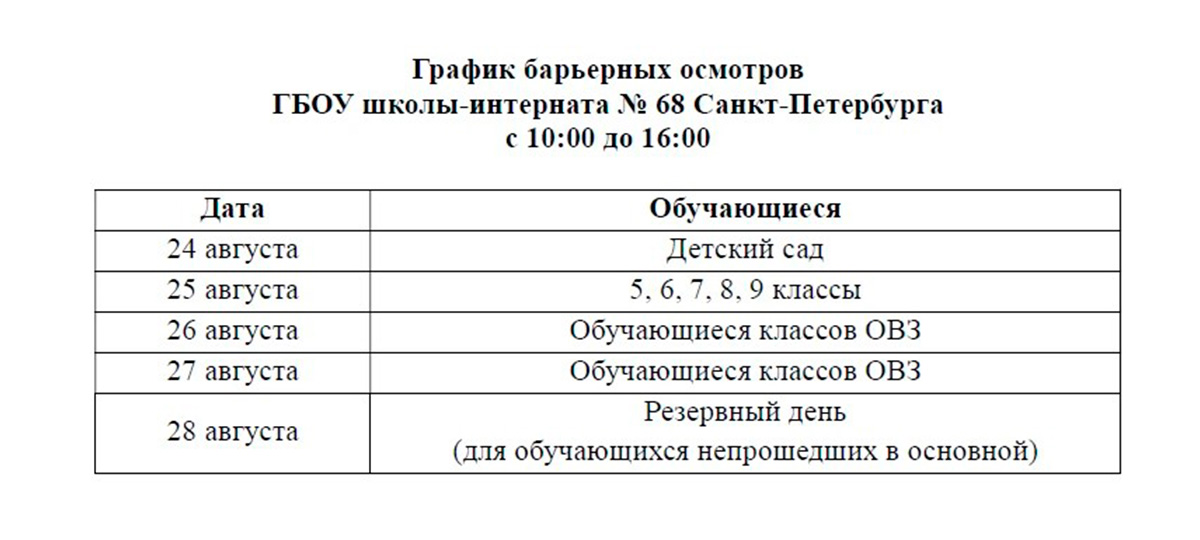 График барьерных осмотров
ГБОУ школы-интерната № 68 Санкт-Петербурга
с 10:00 до 16:00

| Дата | Обучающиеся |
|---|---|
| 24 августа | Детский сад |
| 25 августа | 5, 6, 7, 8, 9 классы |
| 26 августа | Обучающиеся классов ОВЗ |
| 27 августа | Обучающиеся классов ОВЗ |
| 28 августа | Резервный день (для обучающихся непрошедших в основной) |